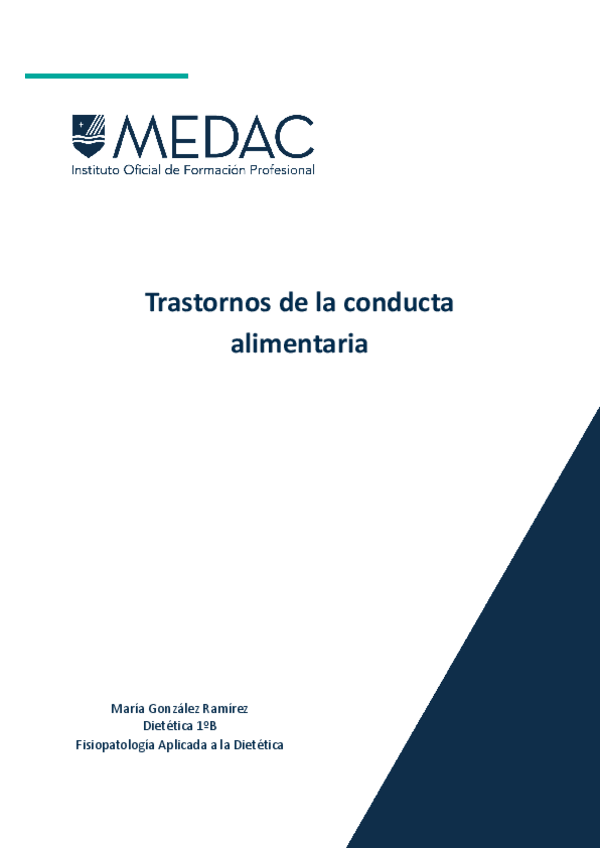 MEDAC
Instituto Oficial de Formación Profesional

Trastornos de la conducta alimentaria

María González Ramírez
Dietética 1ºB
Fisiopatología Aplicada a la Dietética